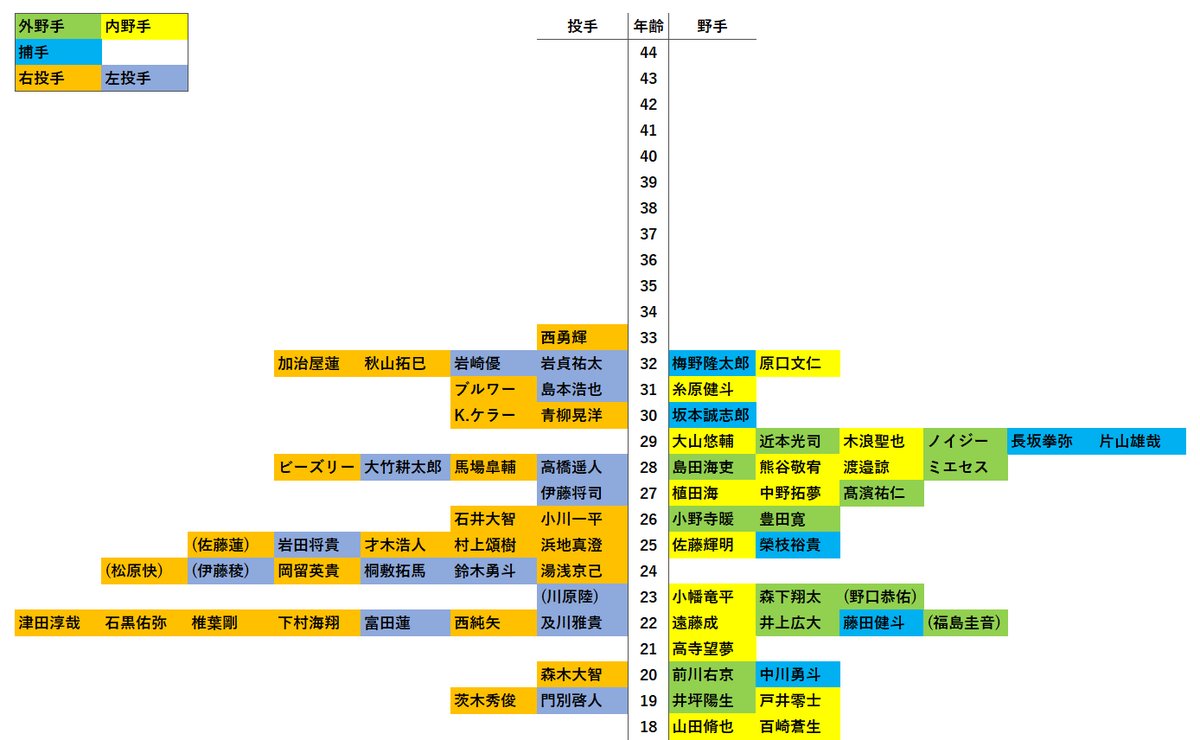 | 外野手 | 内野手 |
|---|---|
| 捕手 | |
| 右投手 | 左投手 |

| | | | | | | 投手 | 年齢 | 野手 | | | | | |
|---|---|---|---|---|---|---|---|---|---|---|---|---|---|
| | | | | | | | 44 | | | | | | |
| | | | | | | | 43 | | | | | | |
| | | | | | | | 42 | | | | | | |
| | | | | | | | 41 | | | | | | |
| | | | | | | | 40 | | | | | | |
| | | | | | | | 39 | | | | | | |
| | | | | | | | 38 | | | | | | |
| | | | | | | | 37 | | | | | | |
| | | | | | | | 36 | | | | | | |
| | | | | | | | 35 | | | | | | |
| | | | | | | | 34 | | | | | | |
| | | | | | | 西勇輝 | 33 | | | | | | |
| | | | 加治屋蓮 | 秋山拓巳 | 岩崎優 | 岩貞祐太 | 32 | 梅野隆太郎 | 原口文仁 | | | | |
| | | | | | ブルワー | 島本浩也 | 31 | 糸原健斗 | | | | | |
| | | | | | K.ケラー | 青柳晃洋 | 30 | 坂本誠志郎 | | | | | |
| | | | | | | | 29 | 大山悠輔 | 近本光司 | 木浪聖也 | ノイジー | 長坂拳弥 | 片山雄哉 |
| | | | ビーズリー | 大竹耕太郎 | 馬場皐輔 | 高橋遥人 | 28 | 島田海吏 | 熊谷敬宥 | 渡邉諒 | ミエセス | | |
| | | | | | | 伊藤将司 | 27 | 植田海 | 中野拓夢 | 髙濱祐仁 | | | |
| | | | | | 石井大智 | 小川一平 | 26 | 小野寺暖 | 豊田寛 | | | | |
| | | (佐藤蓮) | 岩田将貴 | 才木浩人 | 村上頌樹 | 浜地真澄 | 25 | 佐藤輝明 | 榮枝裕貴 | | | | |
| | (松原快) | (伊藤稜) | 岡留英貴 | 桐敷拓馬 | 鈴木勇斗 | 湯浅京己 | 24 | | | | | | |
| | | | | | | (川原陸) | 23 | 小幡竜平 | 森下翔太 | (野口恭佑) | | | |
| 津田淳哉 | 石黒佑弥 | 椎葉剛 | 下村海翔 | 富田蓮 | 西純矢 | 及川雅貴 | 22 | 遠藤成 | 井上広大 | 藤田健斗 | (福島圭音) | | |
| | | | | | | | 21 | 高寺望夢 | | | | | |
| | | | | | | 森木大智 | 20 | 前川右京 | 中川勇斗 | | | | |
| | | | | | 茨木秀俊 | 門別啓人 | 19 | 井坪陽生 | 戸井零士 | | | | |
| | | | | | | | 18 | 山田脩也 | 百崎蒼生 | | | | |